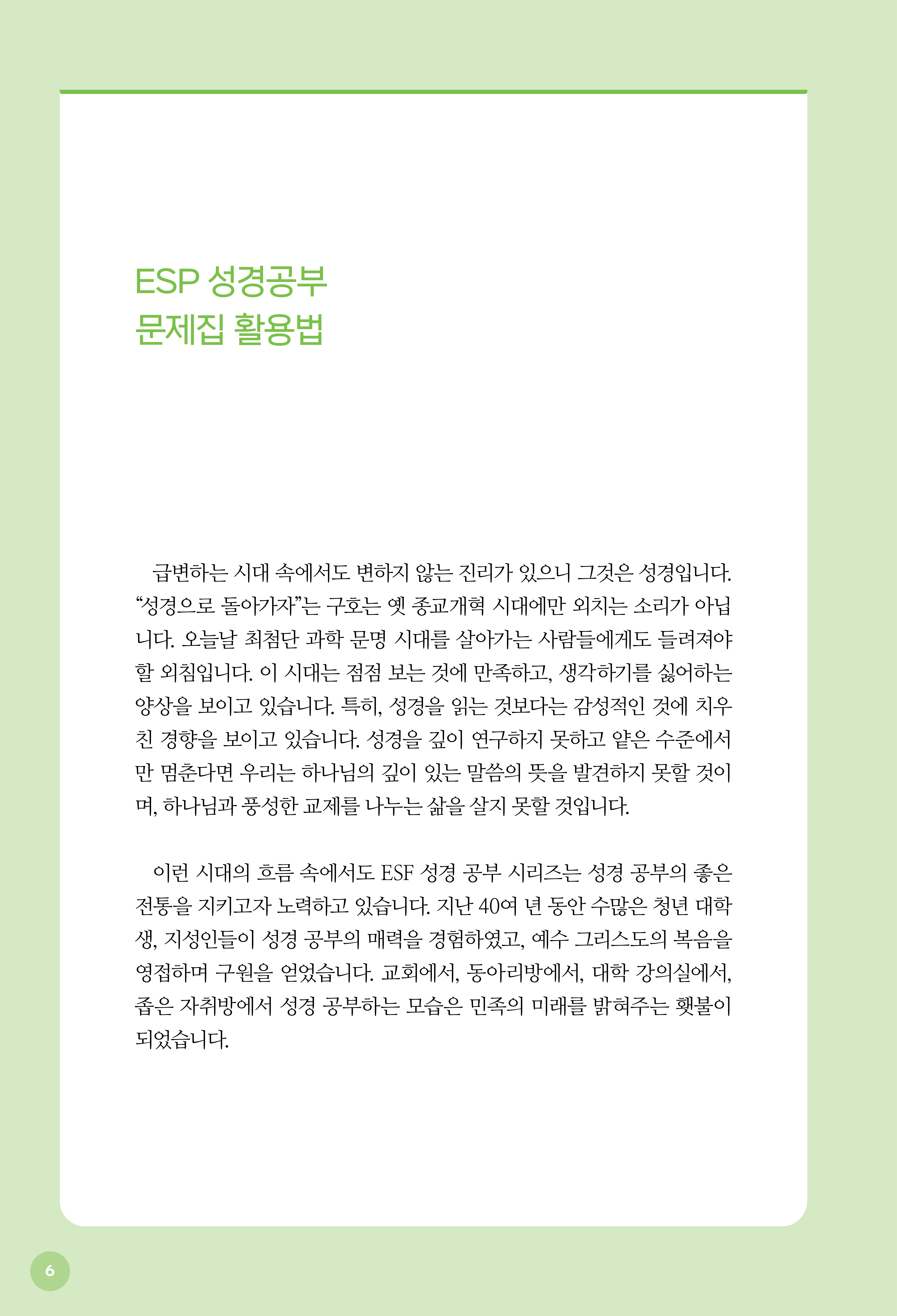 ESP 성경공부
문제집 활용법

급변하는 시대 속에서도 변하지 않는 진리가 있으니 그것은 성경입니다. “성경으로 돌아가자”는 구호는 옛 종교개혁 시대에만 외치는 소리가 아닙니다. 오늘날 최첨단 과학 문명 시대를 살아가는 사람들에게도 들려져야 할 외침입니다. 이 시대는 점점 보는 것에 만족하고, 생각하기를 싫어하는 양상을 보이고 있습니다. 특히, 성경을 읽는 것보다는 감성적인 것에 치우친 경향을 보이고 있습니다. 성경을 깊이 연구하지 못하고 얕은 수준에서만 멈춘다면 우리는 하나님의 깊이 있는 말씀의 뜻을 발견하지 못할 것이며, 하나님과 풍성한 교제를 나누는 삶을 살지 못할 것입니다.

이런 시대의 흐름 속에서도 ESF 성경 공부 시리즈는 성경 공부의 좋은 전통을 지키고자 노력하고 있습니다. 지난 40여 년 동안 수많은 청년 대학생, 지성인들이 성경 공부의 매력을 경험하였고, 예수 그리스도의 복음을 영접하며 구원을 얻었습니다. 교회에서, 동아리방에서, 대학 강의실에서, 좁은 자취방에서 성경 공부하는 모습은 민족의 미래를 밝혀주는 횃불이 되었습니다.

6